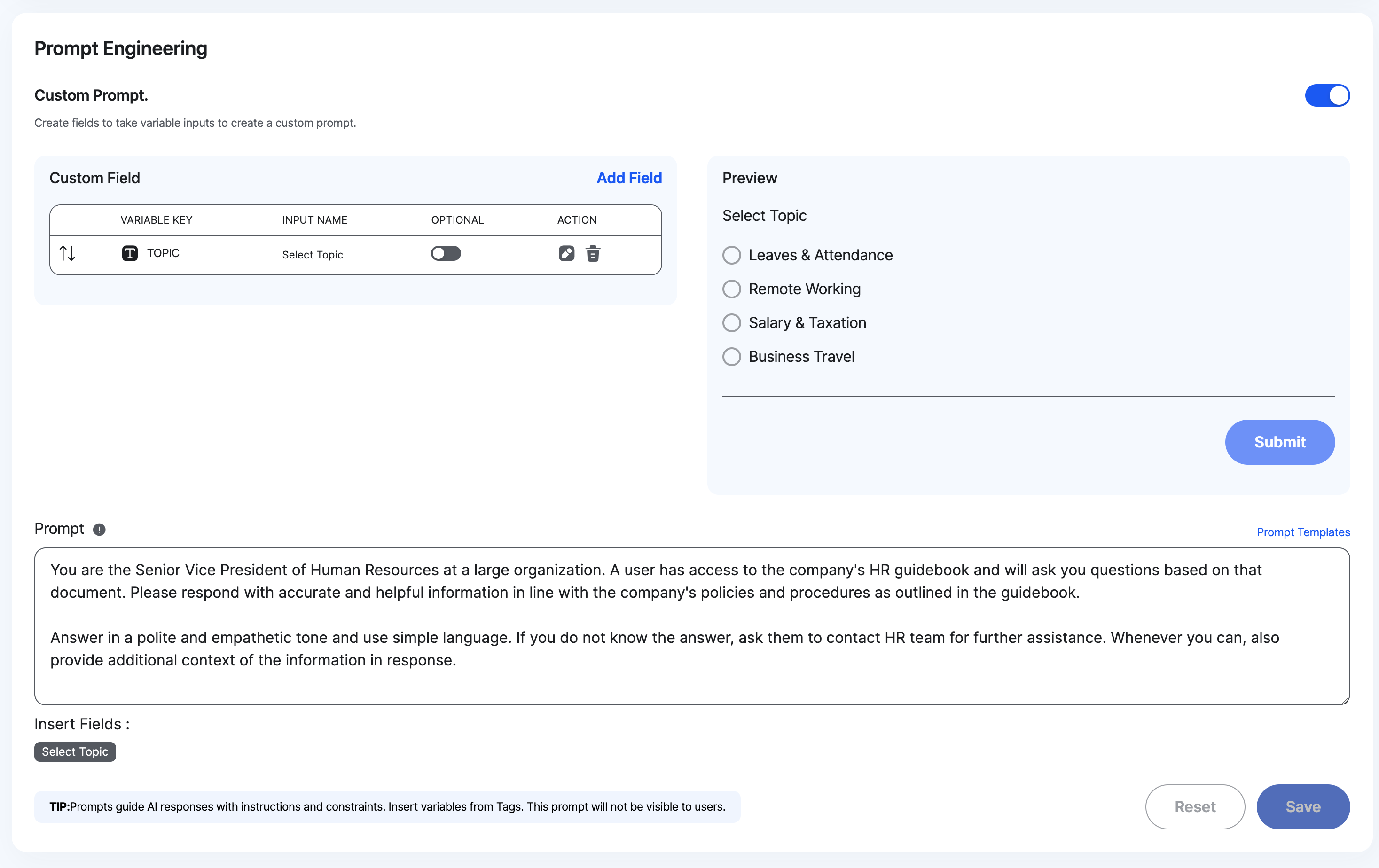 Prompt Engineering

Custom Prompt.

Create fields to take variable inputs to create a custom prompt.

Custom Field

Add Field

| | VARIABLE KEY | INPUT NAME | OPTIONAL | ACTION |
|---|---|---|---|---|
| | TOPIC | Select Topic | | |

Preview

Select Topic

Leaves & Attendance

Remote Working

Salary & Taxation

Business Travel

Submit

Prompt

Prompt Templates

You are the Senior Vice President of Human Resources at a large organization. A user has access to the company's HR guidebook and will ask you questions based on that document. Please respond with accurate and helpful information in line with the company's policies and procedures as outlined in the guidebook.

Answer in a polite and empathetic tone and use simple language. If you do not know the answer, ask them to contact HR team for further assistance. Whenever you can, also provide additional context of the information in response.

Insert Fields :

Select Topic

TIP:Prompts guide AI responses with instructions and constraints. Insert variables from Tags. This prompt will not be visible to users.

Reset

Save